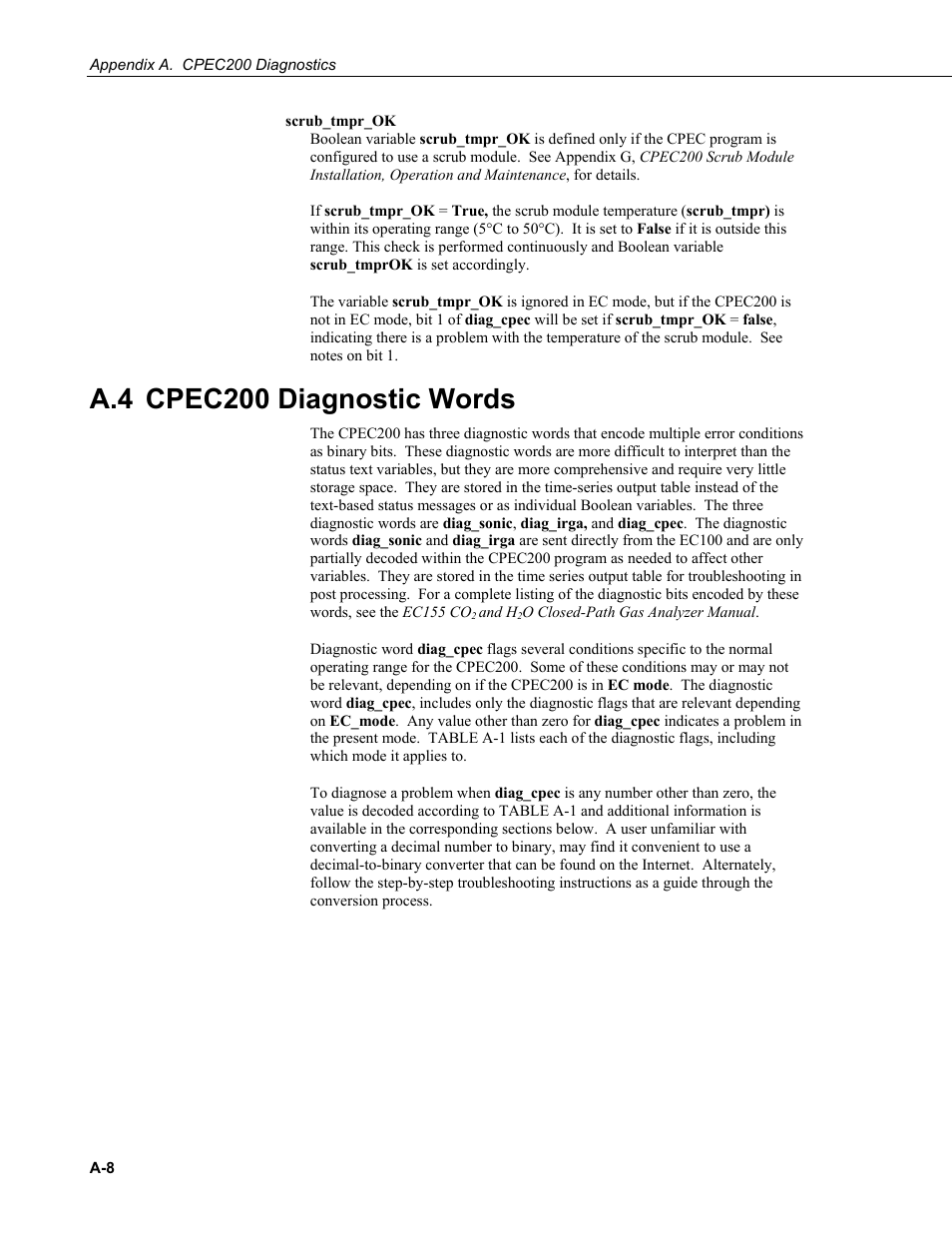 Appendix A. CPEC200 Diagnostics

scrub_tmpr_OK

Boolean variable scrub_tmpr_OK is defined only if the CPEC program is configured to use a scrub module. See Appendix G, CPEC200 Scrub Module Installation, Operation and Maintenance, for details.

If scrub_tmpr_OK = True, the scrub module temperature (scrub_tmpr) is within its operating range (5°C to 50°C). It is set to False if it is outside this range. This check is performed continuously and Boolean variable scrub_tmprOK is set accordingly.

The variable scrub_tmpr_OK is ignored in EC mode, but if the CPEC200 is not in EC mode, bit 1 of diag_cpec will be set if scrub_tmpr_OK = false, indicating there is a problem with the temperature of the scrub module. See notes on bit 1.

A.4 CPEC200 Diagnostic Words

The CPEC200 has three diagnostic words that encode multiple error conditions as binary bits. These diagnostic words are more difficult to interpret than the status text variables, but they are more comprehensive and require very little storage space. They are stored in the time-series output table instead of the text-based status messages or as individual Boolean variables. The three diagnostic words are diag_sonic, diag_irga, and diag_cpec. The diagnostic words diag_sonic and diag_irga are sent directly from the EC100 and are only partially decoded within the CPEC200 program as needed to affect other variables. They are stored in the time series output table for troubleshooting in post processing. For a complete listing of the diagnostic bits encoded by these words, see the EC155 $CO_2$ and $H_2O$ Closed-Path Gas Analyzer Manual.

Diagnostic word diag_cpec flags several conditions specific to the normal operating range for the CPEC200. Some of these conditions may or may not be relevant, depending on if the CPEC200 is in EC mode. The diagnostic word diag_cpec, includes only the diagnostic flags that are relevant depending on EC_mode. Any value other than zero for diag_cpec indicates a problem in the present mode. TABLE A-1 lists each of the diagnostic flags, including which mode it applies to.

To diagnose a problem when diag_cpec is any number other than zero, the value is decoded according to TABLE A-1 and additional information is available in the corresponding sections below. A user unfamiliar with converting a decimal number to binary, may find it convenient to use a decimal-to-binary converter that can be found on the Internet. Alternately, follow the step-by-step troubleshooting instructions as a guide through the conversion process.

A-8